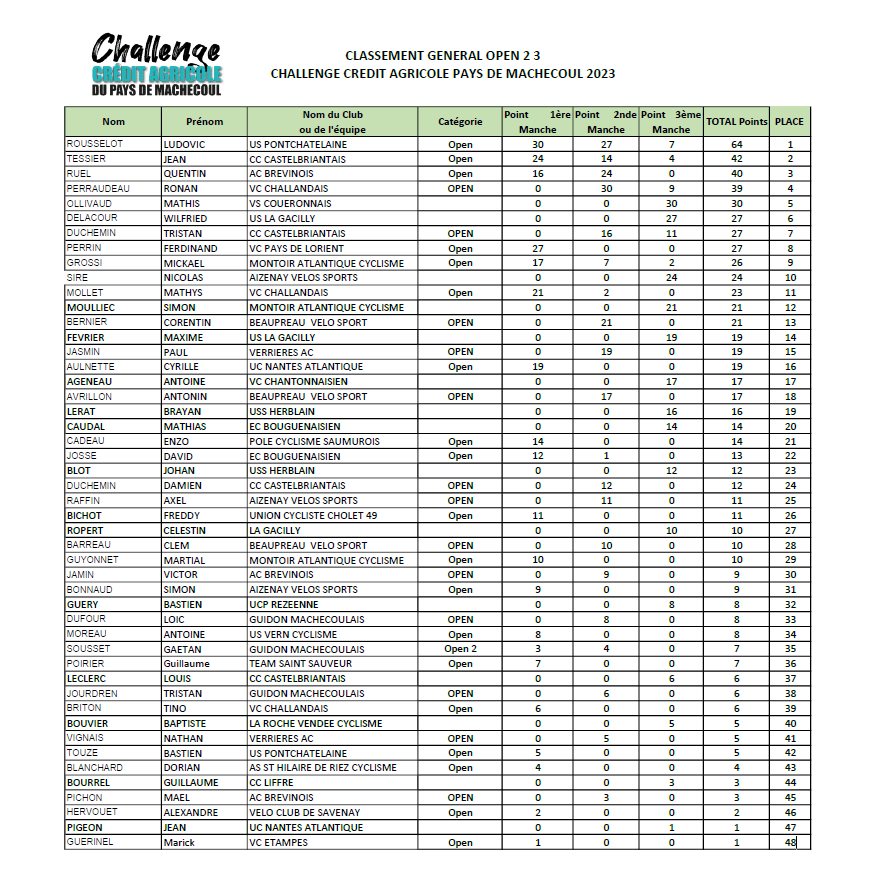 Challenge
CRÉDIT AGRICOLE
DU PAYS DE MACHECOUL

CLASSEMENT GENERAL OPEN 2 3
CHALLENGE CREDIT AGRICOLE PAYS DE MACHECOUL 2023

| Nom | Prénom | Nom du Club ou de l'équipe | Catégorie | Point 1ère Manche | Point 2nde Manche | Point 3ème Manche | TOTAL Points | PLACE |
|---|---|---|---|---|---|---|---|---|
| ROUSSELOT | LUDOVIC | US PONTCHATELAINE | Open | 30 | 27 | 7 | 64 | 1 |
| TESSIER | JEAN | CC CASTELBRIANTAIS | Open | 24 | 14 | 4 | 42 | 2 |
| RUEL | QUENTIN | AC BREVINOIS | Open | 16 | 24 | 0 | 40 | 3 |
| PERRAUDEAU | RONAN | VC CHALLANDAIS | OPEN | 0 | 30 | 9 | 39 | 4 |
| OLLIVAUD | MATHIS | VS COUERONNAIS | | 0 | 0 | 30 | 30 | 5 |
| DELACOUR | WILFRIED | US LA GACILLY | | 0 | 0 | 27 | 27 | 6 |
| DUCHEMIN | TRISTAN | CC CASTELBRIANTAIS | OPEN | 0 | 16 | 11 | 27 | 7 |
| PERRIN | FERDINAND | VC PAYS DE LORIENT | Open | 27 | 0 | 0 | 27 | 8 |
| GROSSI | MICKAEL | MONTOIR ATLANTIQUE CYCLISME | Open | 17 | 7 | 2 | 26 | 9 |
| SIRE | NICOLAS | AIZENAY VELOS SPORTS | | 0 | 0 | 24 | 24 | 10 |
| MOLLET | MATHYS | VC CHALLANDAIS | Open | 21 | 2 | 0 | 23 | 11 |
| MOULLIEC | SIMON | MONTOIR ATLANTIQUE CYCLISME | | 0 | 0 | 21 | 21 | 12 |
| BERNIER | CORENTIN | BEAUPREAU VELO SPORT | OPEN | 0 | 21 | 0 | 21 | 13 |
| FEVRIER | MAXIME | US LA GACILLY | | 0 | 0 | 19 | 19 | 14 |
| JASMIN | PAUL | VERRIERES AC | OPEN | 0 | 19 | 0 | 19 | 15 |
| AULNETTE | CYRILLE | UC NANTES ATLANTIQUE | Open | 19 | 0 | 0 | 19 | 16 |
| AGENEAU | ANTOINE | VC CHANTONNAISIEN | | 0 | 0 | 17 | 17 | 17 |
| AVRILLON | ANTONIN | BEAUPREAU VELO SPORT | OPEN | 0 | 17 | 0 | 17 | 18 |
| LERAT | BRAYAN | USS HERBLAIN | | 0 | 0 | 16 | 16 | 19 |
| CAUDAL | MATHIAS | EC BOUGUENAISIEN | | 0 | 0 | 14 | 14 | 20 |
| CADEAU | ENZO | POLE CYCLISME SAUMUROIS | Open | 14 | 0 | 0 | 14 | 21 |
| JOSSE | DAVID | EC BOUGUENAISIEN | Open | 12 | 1 | 0 | 13 | 22 |
| BLOT | JOHAN | USS HERBLAIN | | 0 | 0 | 12 | 12 | 23 |
| DUCHEMIN | DAMIEN | CC CASTELBRIANTAIS | OPEN | 0 | 12 | 0 | 12 | 24 |
| RAFFIN | AXEL | AIZENAY VELOS SPORTS | OPEN | 0 | 11 | 0 | 11 | 25 |
| BICHOT | FREDDY | UNION CYCLISTE CHOLET 49 | Open | 11 | 0 | 0 | 11 | 26 |
| ROPERT | CELESTIN | LA GACILLY | | 0 | 0 | 10 | 10 | 27 |
| BARREAU | CLEM | BEAUPREAU VELO SPORT | OPEN | 0 | 10 | 0 | 10 | 28 |
| GUYONNET | MARTIAL | MONTOIR ATLANTIQUE CYCLISME | Open | 10 | 0 | 0 | 10 | 29 |
| JAMIN | VICTOR | AC BREVINOIS | OPEN | 0 | 9 | 0 | 9 | 30 |
| BONNAUD | SIMON | AIZENAY VELOS SPORTS | Open | 9 | 0 | 0 | 9 | 31 |
| GUERY | BASTIEN | UCP REZEENNE | | 0 | 0 | 8 | 8 | 32 |
| DUFOUR | LOIC | GUIDON MACHECOULAIS | OPEN | 0 | 8 | 0 | 8 | 33 |
| MOREAU | ANTOINE | US VERN CYCLISME | Open | 8 | 0 | 0 | 8 | 34 |
| SOUSSET | GAETAN | GUIDON MACHECOULAIS | Open 2 | 3 | 4 | 0 | 7 | 35 |
| POIRIER | Guillaume | TEAM SAINT SAUVEUR | Open | 7 | 0 | 0 | 7 | 36 |
| LECLERC | LOUIS | CC CASTELBRIANTAIS | | 0 | 0 | 6 | 6 | 37 |
| JOURDREN | TRISTAN | GUIDON MACHECOULAIS | OPEN | 0 | 6 | 0 | 6 | 38 |
| BRITON | TINO | VC CHALLANDAIS | Open | 6 | 0 | 0 | 6 | 39 |
| BOUVIER | BAPTISTE | LA ROCHE VENDEE CYCLISME | | 0 | 0 | 5 | 5 | 40 |
| VIGNAIS | NATHAN | VERRIERES AC | OPEN | 0 | 5 | 0 | 5 | 41 |
| TOUZE | BASTIEN | US PONTCHATELAINE | Open | 5 | 0 | 0 | 5 | 42 |
| BLANCHARD | DORIAN | AS ST HILAIRE DE RIEZ CYCLISME | Open | 4 | 0 | 0 | 4 | 43 |
| BOURREL | GUILLAUME | CC LIFFRE | | 0 | 0 | 3 | 3 | 44 |
| PICHON | MAEL | AC BREVINOIS | OPEN | 0 | 3 | 0 | 3 | 45 |
| HERVOUET | ALEXANDRE | VELO CLUB DE SAVENAY | Open | 2 | 0 | 0 | 2 | 46 |
| PIGEON | JEAN | UC NANTES ATLANTIQUE | | 0 | 0 | 1 | 1 | 47 |
| GUERINEL | Marick | VC ETAMPES | Open | 1 | 0 | 0 | 1 | 48 |